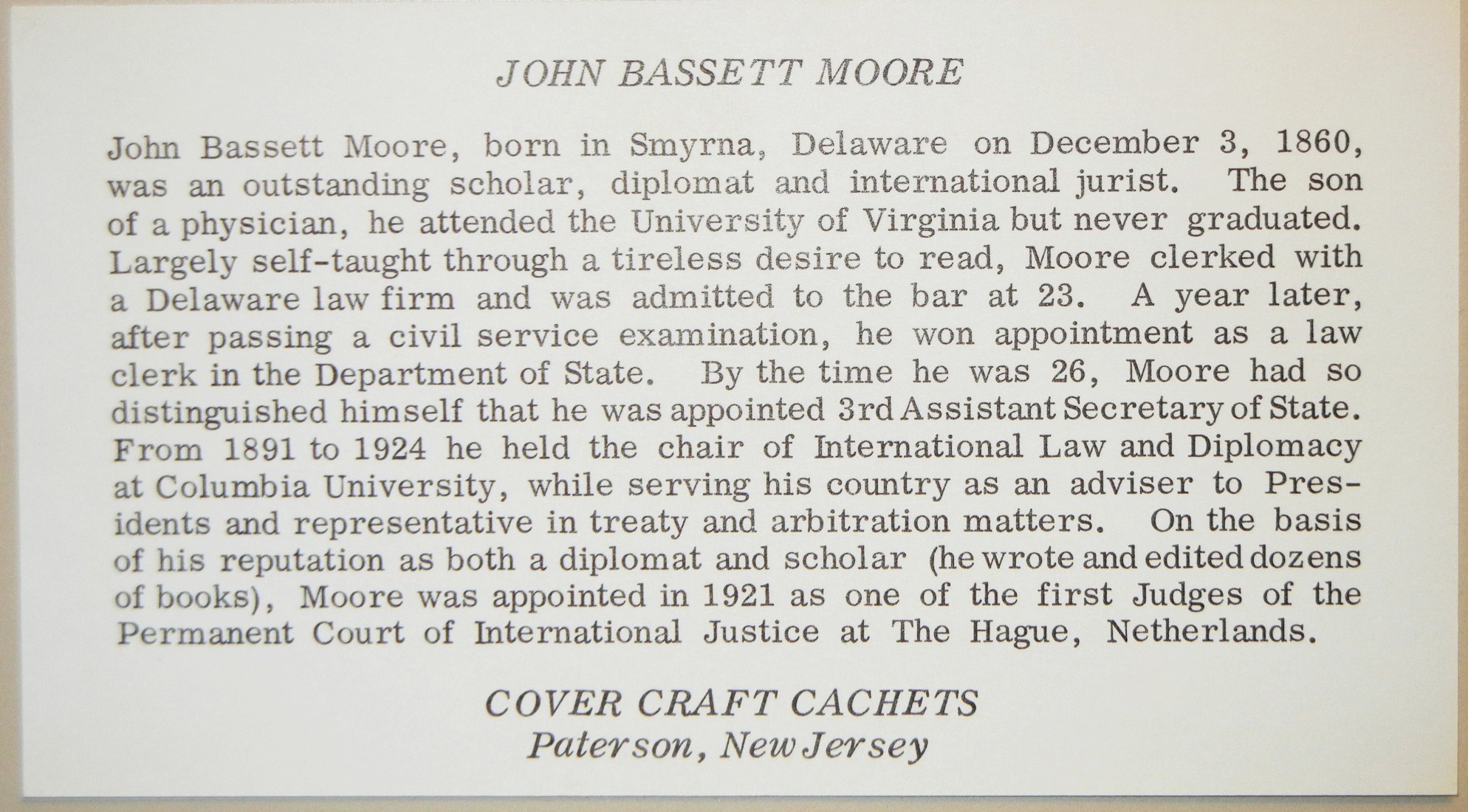 JOHN BASSETT MOORE

John Bassett Moore, born in Smyrna, Delaware on December 3, 1860, was an outstanding scholar, diplomat and international jurist. The son of a physician, he attended the University of Virginia but never graduated. Largely self-taught through a tireless desire to read, Moore clerked with a Delaware law firm and was admitted to the bar at 23. A year later, after passing a civil service examination, he won appointment as a law clerk in the Department of State. By the time he was 26, Moore had so distinguished himself that he was appointed 3rd Assistant Secretary of State. From 1891 to 1924 he held the chair of International Law and Diplomacy at Columbia University, while serving his country as an adviser to Presidents and representative in treaty and arbitration matters. On the basis of his reputation as both a diplomat and scholar (he wrote and edited dozens of books), Moore was appointed in 1921 as one of the first Judges of the Permanent Court of International Justice at The Hague, Netherlands.

COVER CRAFT CACHETS
Paterson, New Jersey